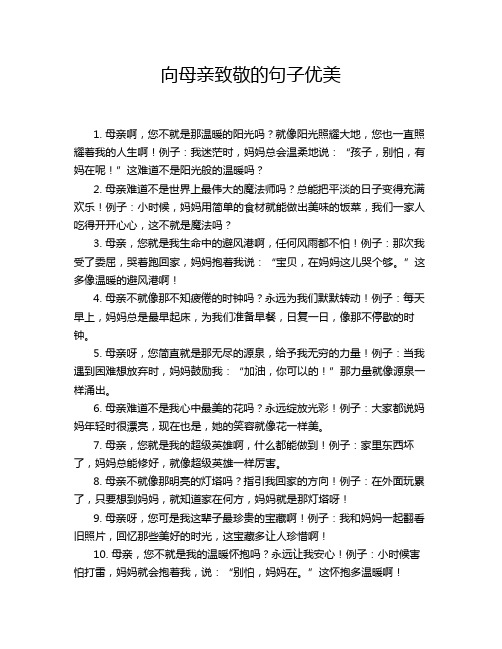 向母亲致敬的句子优美

1. 母亲啊，您不就是那温暖的阳光吗？就像阳光照耀大地，您也一直照耀着我的人生啊！例子：我迷茫时，妈妈总会温柔地说：“孩子，别怕，有妈在呢！”这难道不是阳光般的温暖吗？

2. 母亲难道不是世界上最伟大的魔法师吗？总能把平淡的日子变得充满欢乐！例子：小时候，妈妈用简单的食材就能做出美味的饭菜，我们一家人吃得开开心心，这不就是魔法吗？

3. 母亲，您就是我生命中的避风港啊，任何风雨都不怕！例子：那次我受了委屈，哭着跑回家，妈妈抱着我说：“宝贝，在妈妈这儿哭个够。”这多像温暖的避风港啊！

4. 母亲不就像那不知疲倦的时钟吗？永远为我们默默转动！例子：每天早上，妈妈总是最早起床，为我们准备早餐，日复一日，像那不停歇的时钟。

5. 母亲呀，您简直就是那无尽的源泉，给予我无穷的力量！例子：当我遇到困难想放弃时，妈妈鼓励我：“加油，你可以的！”那力量就像源泉一样涌出。

6. 母亲难道不是我心中最美的花吗？永远绽放光彩！例子：大家都说妈妈年轻时很漂亮，现在也是，她的笑容就像花一样美。

7. 母亲，您就是我的超级英雄啊，什么都能做到！例子：家里东西坏了，妈妈总能修好，就像超级英雄一样厉害。

8. 母亲不就像那明亮的灯塔吗？指引我回家的方向！例子：在外面玩累了，只要想到妈妈，就知道家在何方，妈妈就是那灯塔呀！

9. 母亲呀，您可是我这辈子最珍贵的宝藏啊！例子：我和妈妈一起翻看旧照片，回忆那些美好的时光，这宝藏多让人珍惜啊！

10. 母亲，您不就是我的温暖怀抱吗？永远让我安心！例子：小时候害怕打雷，妈妈就会抱着我，说：“别怕，妈妈在。”这怀抱多温暖啊！